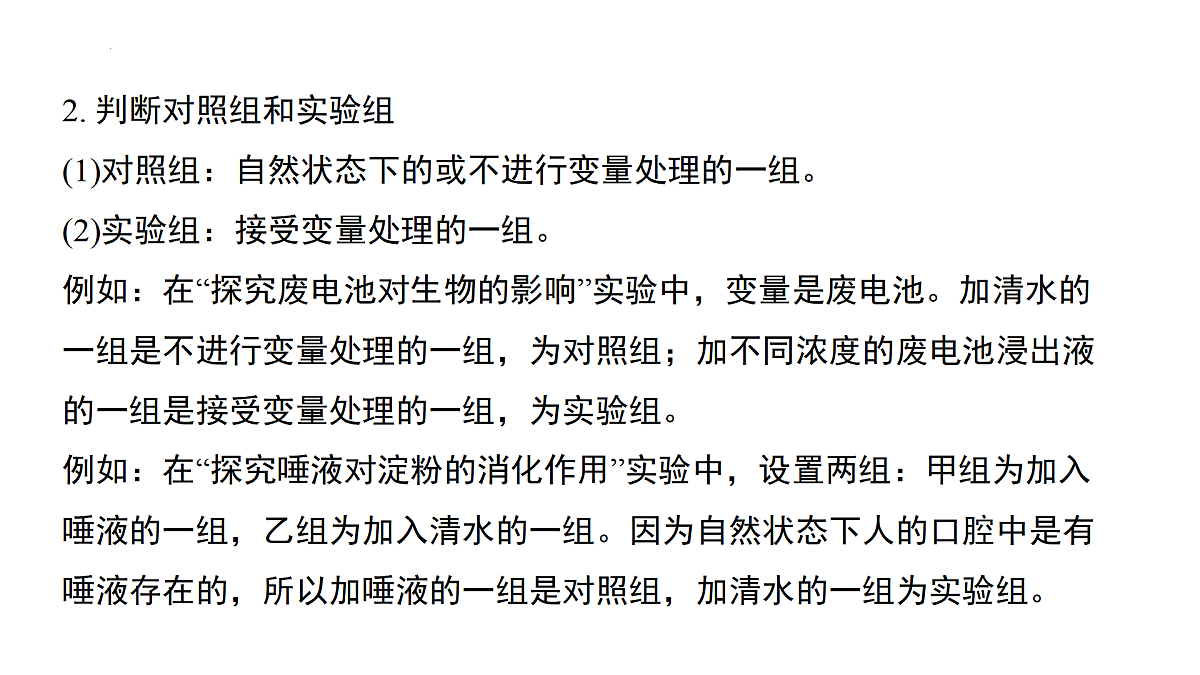 2. 判断对照组和实验组

(1)对照组：自然状态下的或不进行变量处理的一组。

(2)实验组：接受变量处理的一组。

例如：在“探究废电池对生物的影响”实验中，变量是废电池。加清水的一组是不进行变量处理的一组，为对照组；加不同浓度的废电池浸出液的一组是接受变量处理的一组，为实验组。

例如：在“探究唾液对淀粉的消化作用”实验中，设置两组：甲组为加入唾液的一组，乙组为加入清水的一组。因为自然状态下人的口腔中是有唾液存在的，所以加唾液的一组是对照组，加清水的一组为实验组。